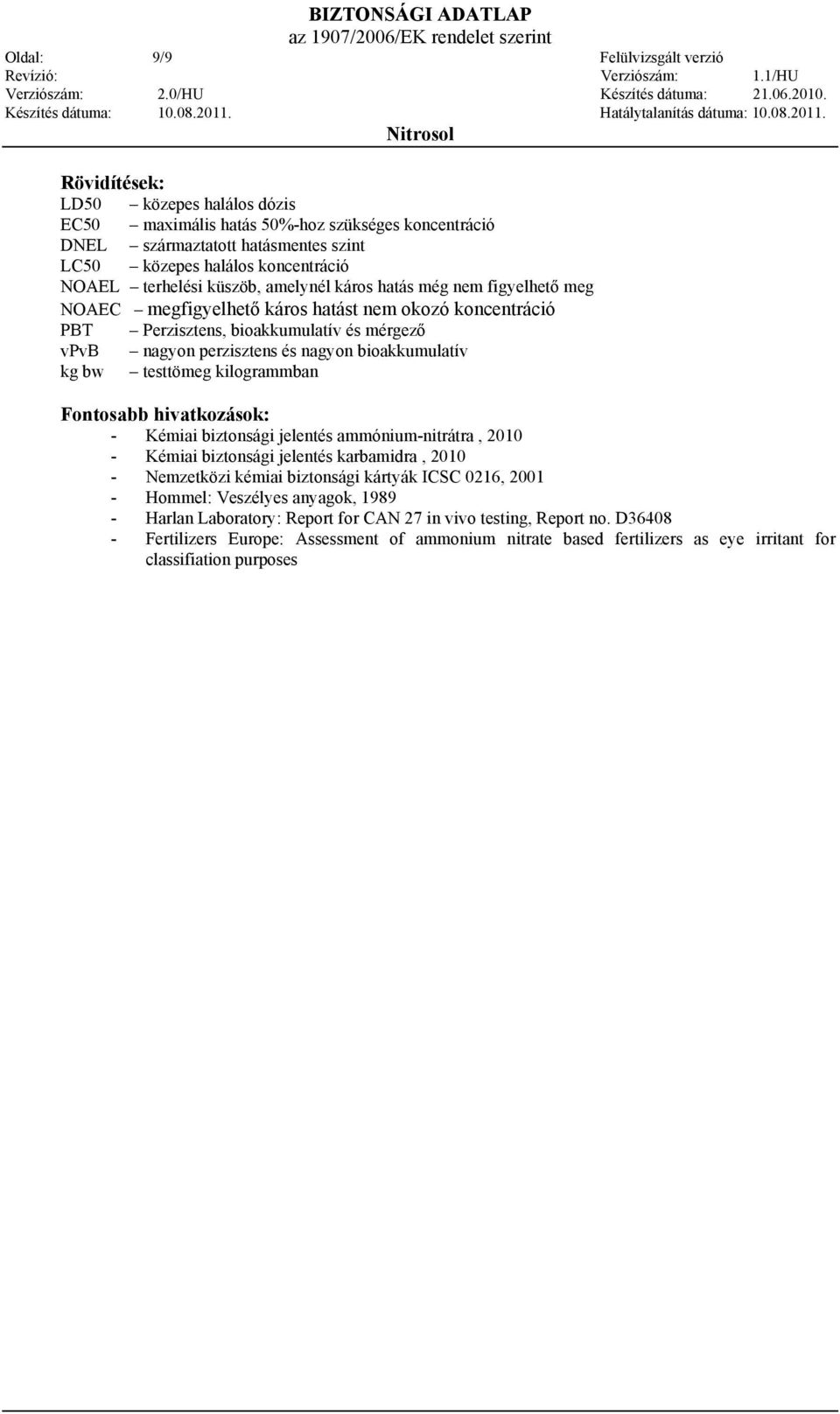 BIZTONSÁGI ADATLAP
az 1907/2006/EK rendelet szerint

Oldal: 9/9
Revízió:
Verziószám: 2.0/HU
Készítés dátuma: 10.08.2011.

Felülvizsgált verzió
Verziószám: 1.1/HU
Készítés dátuma: 21.06.2010.
Hatálytalanítás dátuma: 10.08.2011.

Nitrosol

Rövidítések:
LD50 – közepes halálos dózis
EC50 – maximális hatás 50%-hoz szükséges koncentráció
DNEL – származtatott hatásmentes szint
LC50 – közepes halálos koncentráció
NOAEL – terhelési küszöb, amelynél káros hatás még nem figyelhető meg
NOAEC – megfigyelhető káros hatást nem okozó koncentráció
PBT – Perzisztens, bioakkumulatív és mérgező
vPvB – nagyon perzisztens és nagyon bioakkumulatív
kg bw – testtömeg kilogrammban

Fontosabb hivatkozások:
- Kémiai biztonsági jelentés ammónium-nitrátra , 2010
- Kémiai biztonsági jelentés karbamidra , 2010
- Nemzetközi kémiai biztonsági kártyák ICSC 0216, 2001
- Hommel: Veszélyes anyagok, 1989
- Harlan Laboratory: Report for CAN 27 in vivo testing, Report no. D36408
- Fertilizers Europe: Assessment of ammonium nitrate based fertilizers as eye irritant for classifiation purposes